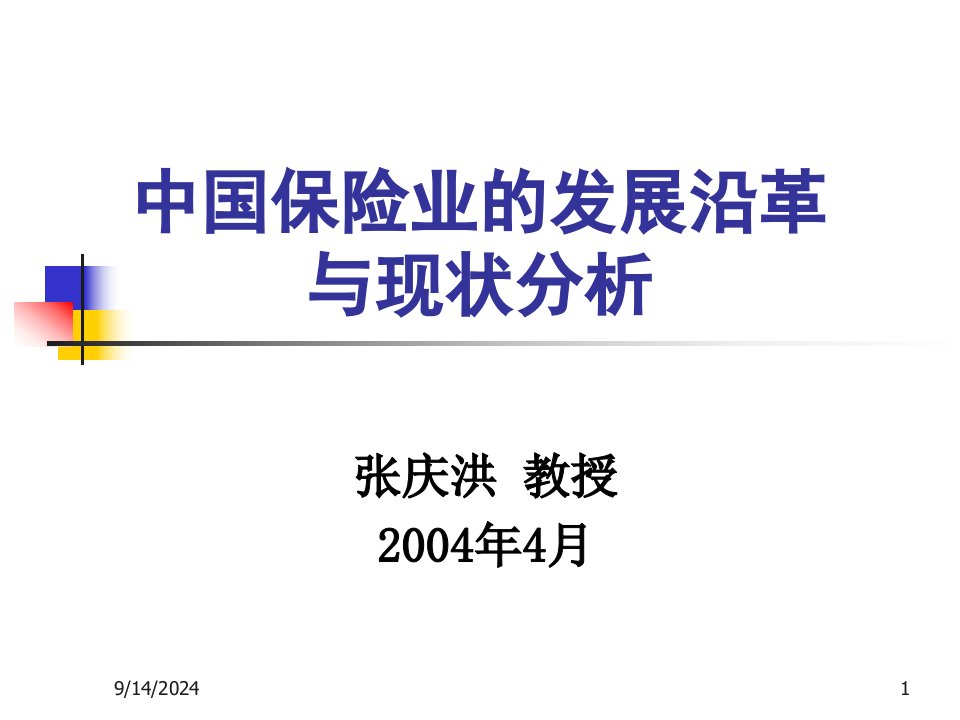 中国保险业的发展沿革与现状分析

张庆洪 教授
2004年4月

9/14/2024

1